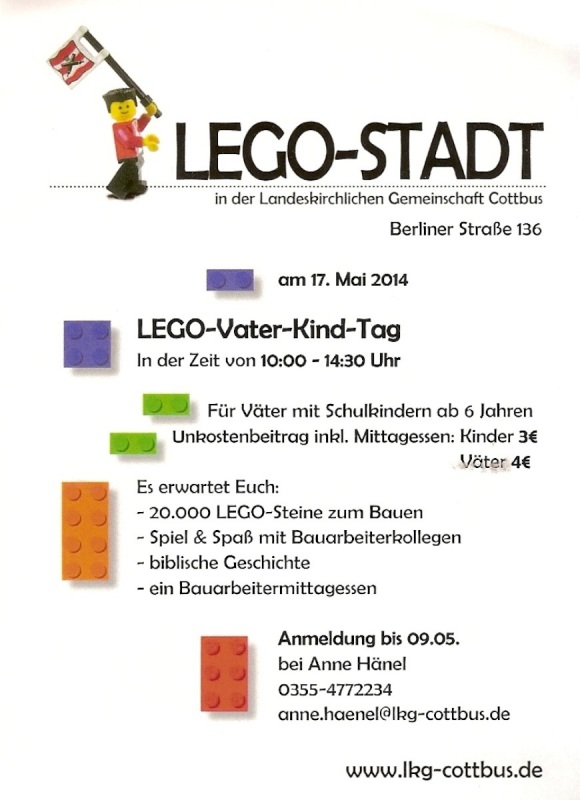 LEGO-STADT

in der Landeskirchlichen Gemeinschaft Cottbus

Berliner Straße 136

am 17. Mai 2014

LEGO-Vater-Kind-Tag

In der Zeit von 10:00 - 14:30 Uhr

Für Väter mit Schulkindern ab 6 Jahren

Unkostenbeitrag inkl. Mittagessen: Kinder 3€

Väter 4€

Es erwartet Euch:
- 20.000 LEGO-Steine zum Bauen
- Spiel & Spaß mit Bauarbeiterkollegen
- biblische Geschichte
- ein Bauarbeitermittagessen

Anmeldung bis 09.05.
bei Anne Hänel
0355-4772234
anne.haenel@lkg-cottbus.de

www.lkg-cottbus.de